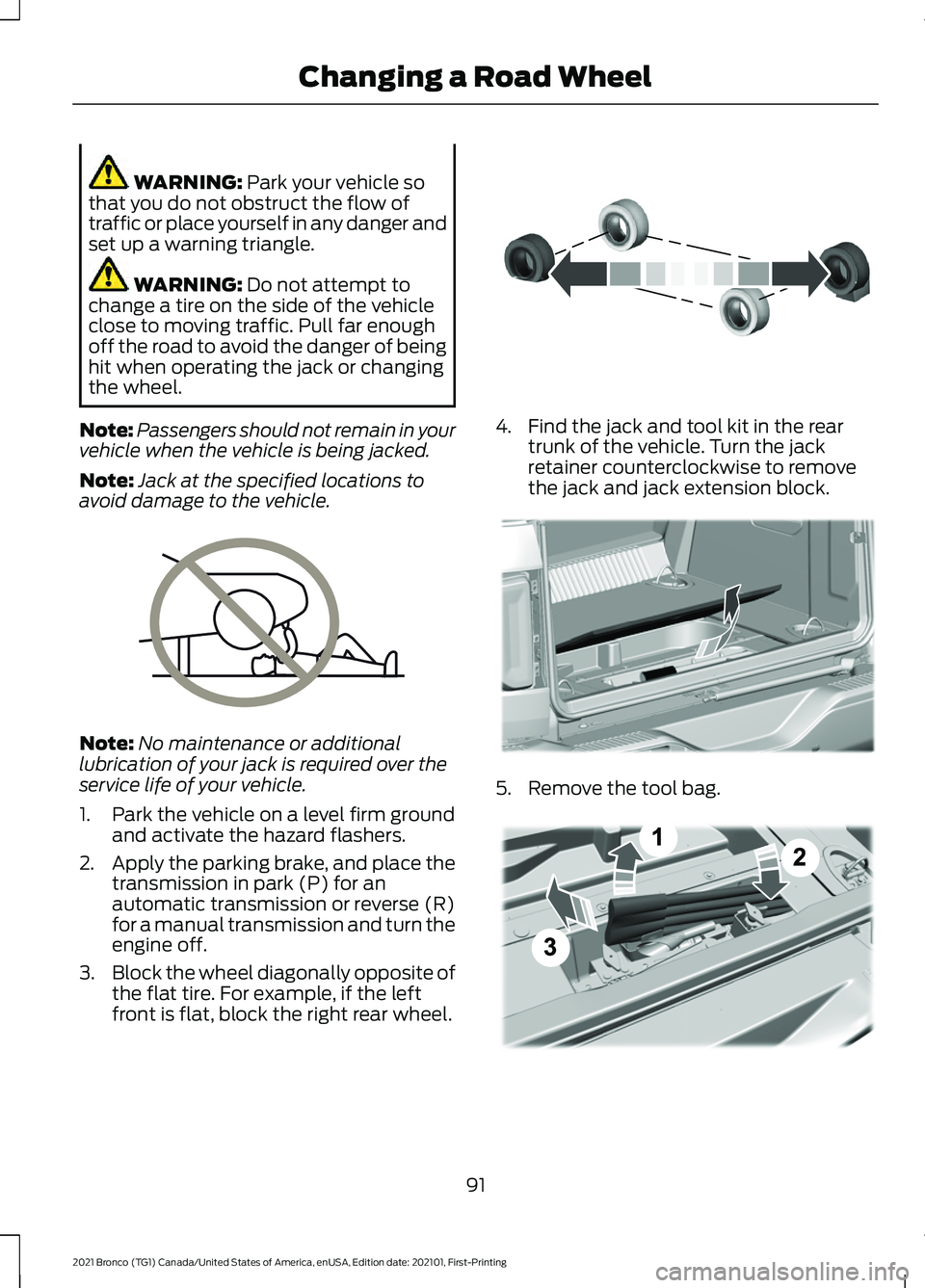 Changing a Road Wheel

WARNING: Park your vehicle so that you do not obstruct the flow of traffic or place yourself in any danger and set up a warning triangle.

WARNING: Do not attempt to change a tire on the side of the vehicle close to moving traffic. Pull far enough off the road to avoid the danger of being hit when operating the jack or changing the wheel.

Note: Passengers should not remain in your vehicle when the vehicle is being jacked.

Note: Jack at the specified locations to avoid damage to the vehicle.

Note: No maintenance or additional lubrication of your jack is required over the service life of your vehicle.

1. Park the vehicle on a level firm ground and activate the hazard flashers.

2. Apply the parking brake, and place the transmission in park (P) for an automatic transmission or reverse (R) for a manual transmission and turn the engine off.

3. Block the wheel diagonally opposite of the flat tire. For example, if the left front is flat, block the right rear wheel.

4. Find the jack and tool kit in the rear trunk of the vehicle. Turn the jack retainer counterclockwise to remove the jack and jack extension block.

5. Remove the tool bag.

1
2
3

91

2021 Bronco (TG1) Canada/United States of America, enUSA, Edition date: 202101, First-Printing

carmanualsonline.info